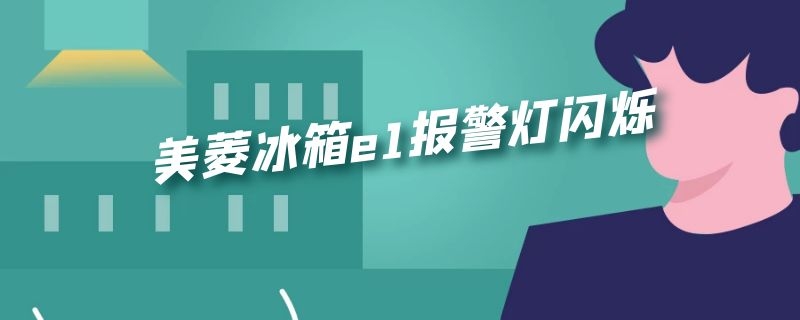 美菱冰箱e1报警灯闪烁